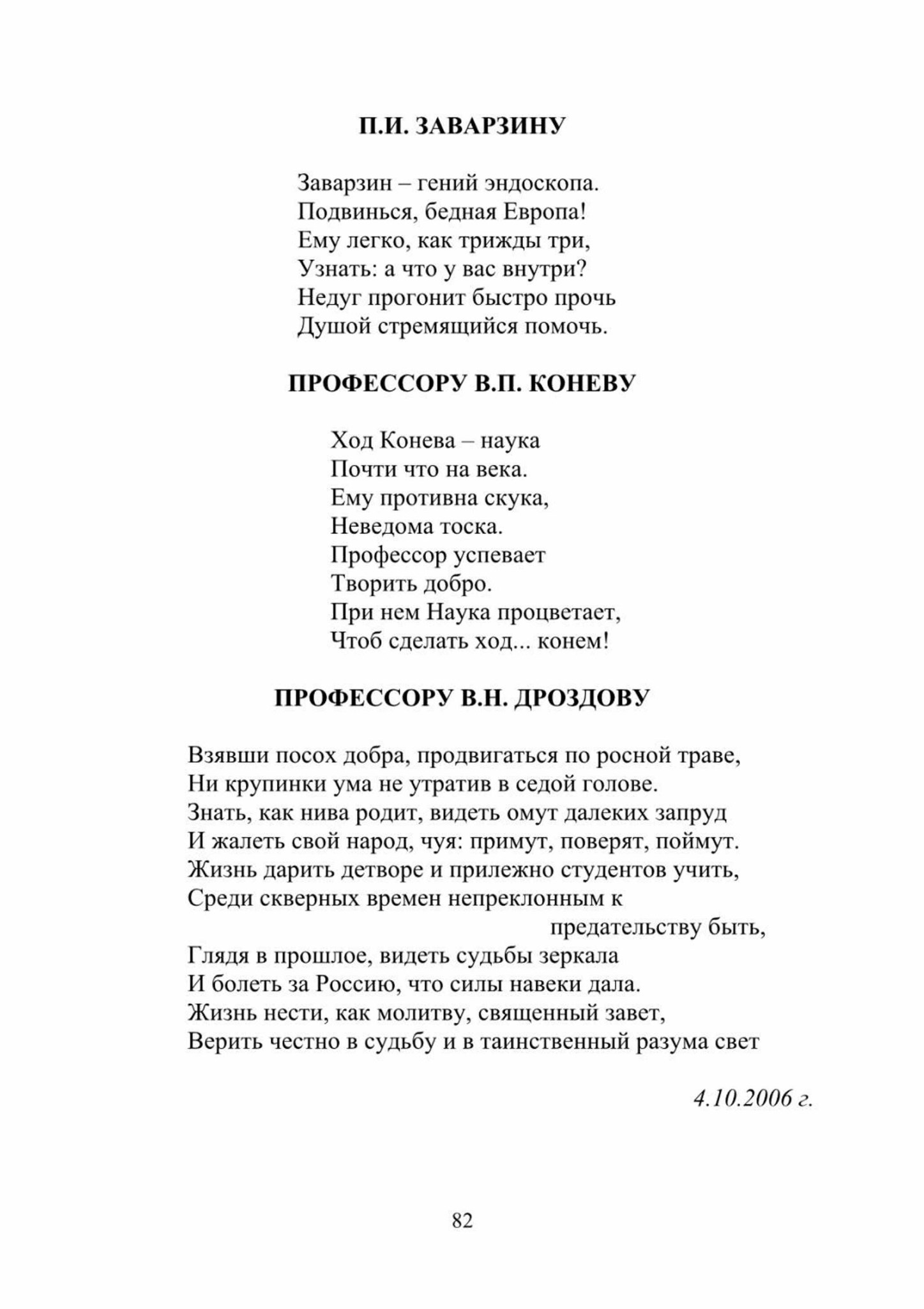 П.И. ЗАВАРЗИНУ

Заварзин – гений эндоскопа.
Подвинься, бедная Европа!
Ему легко, как трижды три,
Узнать: а что у вас внутри?
Недуг прогонит быстро прочь
Душой стремящийся помочь.

ПРОФЕССОРУ В.П. КОНЕВУ

Ход Конева – наука
Почти что на века.
Ему противна скука,
Неведома тоска.
Профессор успевает
Творить добро.
При нем Наука процветает,
Чтоб сделать ход... конем!

ПРОФЕССОРУ В.Н. ДРОЗДОВУ

Взявши посох добра, продвигаться по росной траве,
Ни крупинки ума не утратив в седой голове.
Знать, как нива родит, видеть омут далеких запруд
И жалеть свой народ, чуя: примут, поверят, поймут.
Жизнь дарить детворе и прилежно студентов учить,
Среди скверных времен непреклонным к предательству быть,
Глядя в прошлое, видеть судьбы зеркала
И болеть за Россию, что силы навеки дала.
Жизнь нести, как молитву, священный завет,
Верить честно в судьбу и в таинственный разума свет

4.10.2006 г.

82